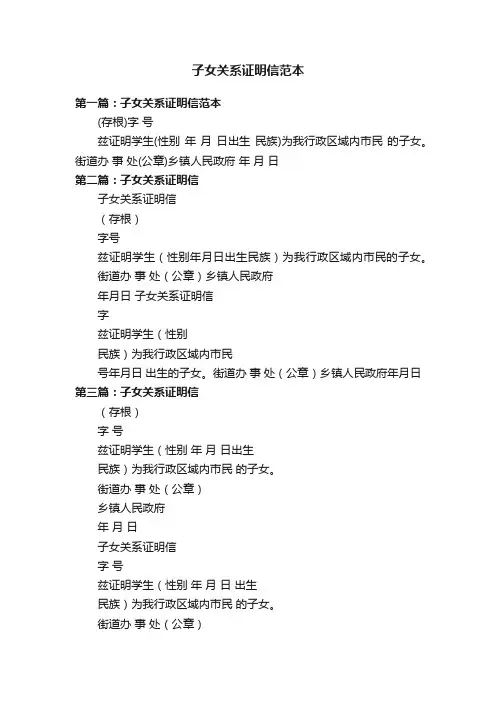 子女关系证明信范本

第一篇：子女关系证明信范本

(存根)字 号

兹证明学生(性别 年 月 日出生 民族)为我行政区域内市民 的子女。街道办 事 处(公章)乡镇人民政府 年 月 日

第二篇：子女关系证明信

子女关系证明信

（存根）

字号

兹证明学生（性别年月日出生民族）为我行政区域内市民的子女。

街道办 事 处（公章）乡镇人民政府

年月日 子女关系证明信

字

兹证明学生（性别

民族）为我行政区域内市民

号年月日 出生的子女。街道办 事 处（公章）乡镇人民政府年月日

第三篇：子女关系证明信

（存根）

字 号

兹证明学生（性别 年 月 日出生

民族）为我行政区域内市民 的子女。

街道办 事 处（公章）

乡镇人民政府

年 月 日

子女关系证明信

字 号

兹证明学生（性别 年 月 日 出生

民族）为我行政区域内市民 的子女。

街道办 事 处（公章）